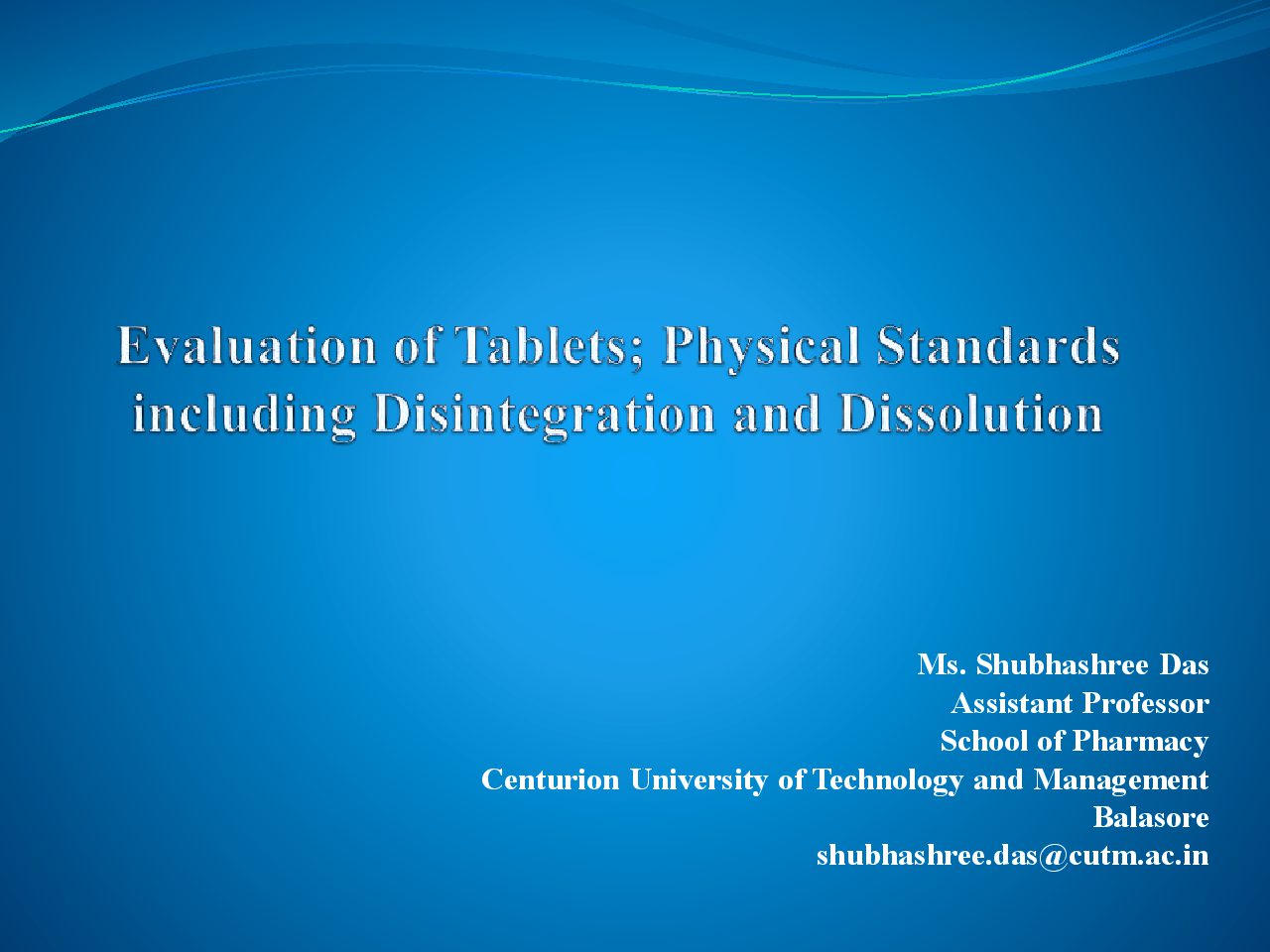 Evaluation of Tablets; Physical Standards including Disintegration and Dissolution

Ms. Shubhashree Das
Assistant Professor
School of Pharmacy
Centurion University of Technology and Management
Balasore
shubhashree.das@cutm.ac.in